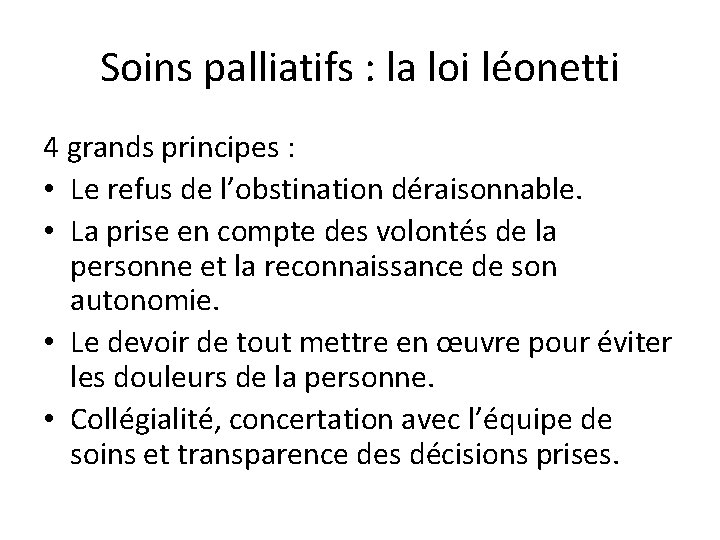 Soins palliatifs : la loi léonetti

4 grands principes :

• Le refus de l'obstination déraisonnable.
• La prise en compte des volontés de la personne et la reconnaissance de son autonomie.
• Le devoir de tout mettre en œuvre pour éviter les douleurs de la personne.
• Collégialité, concertation avec l'équipe de soins et transparence des décisions prises.